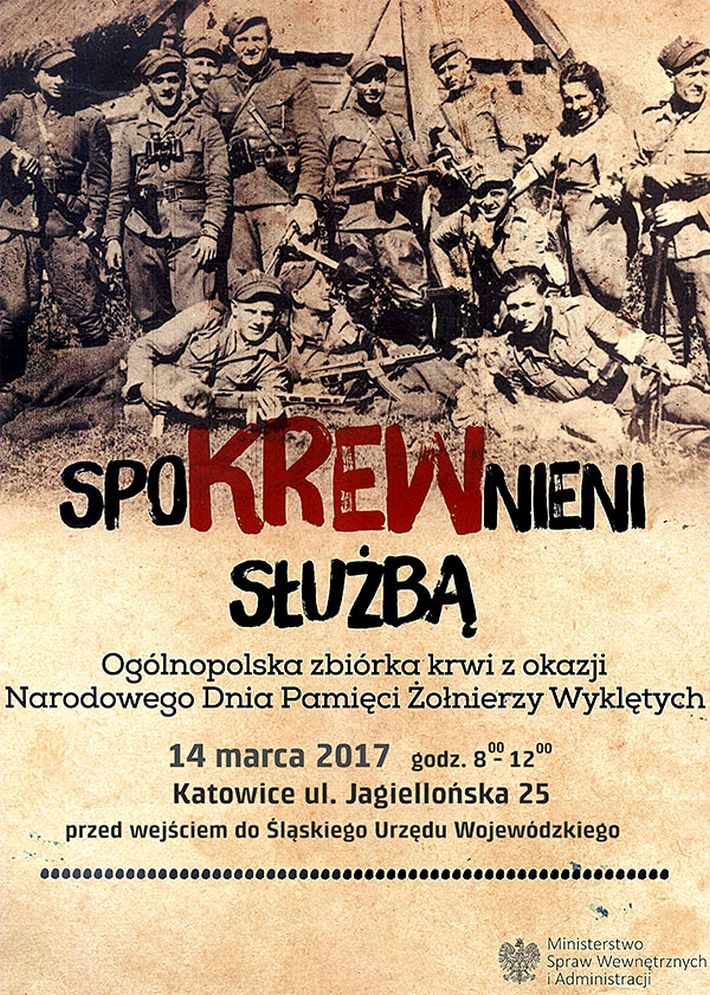 SPOKREWNIENI
SŁUŻBĄ

Ogólnopolska zbiórka krwi z okazji
Narodowego Dnia Pamięci Żołnierzy Wyklętych

14 marca 2017 godz. $8^{00}$ - $12^{00}$
Katowice ul. Jagiellońska 25
przed wejściem do Śląskiego Urzędu Wojewódzkiego

Ministerstwo
Spraw Wewnętrznych
i Administracji